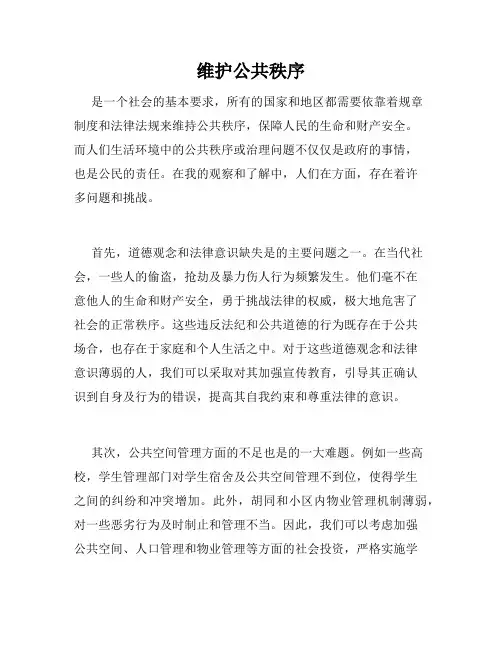 维护公共秩序

是一个社会的基本要求，所有的国家和地区都需要依靠着规章制度和法律法规来维持公共秩序，保障人民的生命和财产安全。而人们生活环境中的公共秩序或治理问题不仅仅是政府的事情，也是公民的责任。在我的观察和了解中，人们在方面，存在着许多问题和挑战。

首先，道德观念和法律意识缺失是的主要问题之一。在当代社会，一些人的偷盗，抢劫及暴力伤人行为频繁发生。他们毫不在意他人的生命和财产安全，勇于挑战法律的权威，极大地危害了社会的正常秩序。这些违反法纪和公共道德的行为既存在于公共场合，也存在于家庭和个人生活之中。对于这些道德观念和法律意识薄弱的人，我们可以采取对其加强宣传教育，引导其正确认识到自身及行为的错误，提高其自我约束和尊重法律的意识。

其次，公共空间管理方面的不足也是的一大难题。例如一些高校，学生管理部门对学生宿舍及公共空间管理不到位，使得学生之间的纠纷和冲突增加。此外，胡同和小区内物业管理机制薄弱，对一些恶劣行为及时制止和管理不当。因此，我们可以考虑加强公共空间、人口管理和物业管理等方面的社会投资，严格实施学